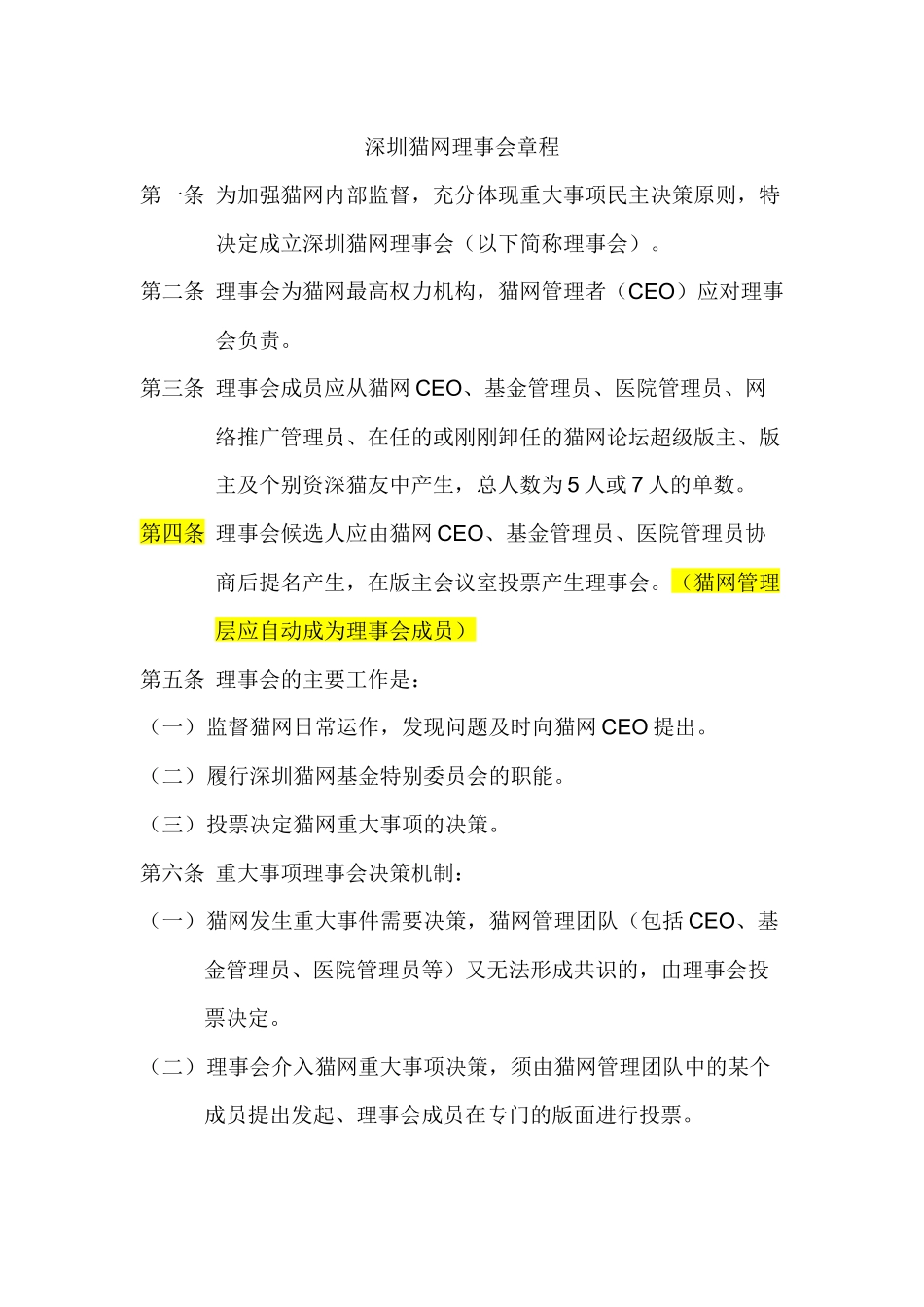 深圳猫网理事会章程

第一条 为加强猫网内部监督，充分体现重大事项民主决策原则，特决定成立深圳猫网理事会（以下简称理事会）。

第二条 理事会为猫网最高权力机构，猫网管理者（CEO）应对理事会负责。

第三条 理事会成员应从猫网CEO、基金管理员、医院管理员、网络推广管理员、在任的或刚刚卸任的猫网论坛超级版主、版主及个别资深猫友中产生，总人数为5人或7人的单数。

第四条 理事会候选人应由猫网CEO、基金管理员、医院管理员协商后提名产生，在版主会议室投票产生理事会。（猫网管理层应自动成为理事会成员）

第五条 理事会的主要工作是：

（一）监督猫网日常运作，发现问题及时向猫网CEO提出。

（二）履行深圳猫网基金特别委员会的职能。

（三）投票决定猫网重大事项的决策。

第六条 重大事项理事会决策机制：

（一）猫网发生重大事件需要决策，猫网管理团队（包括CEO、基金管理员、医院管理员等）又无法形成共识的，由理事会投票决定。

（二）理事会介入猫网重大事项决策，须由猫网管理团队中的某个成员提出发起、理事会成员在专门的版面进行投票。